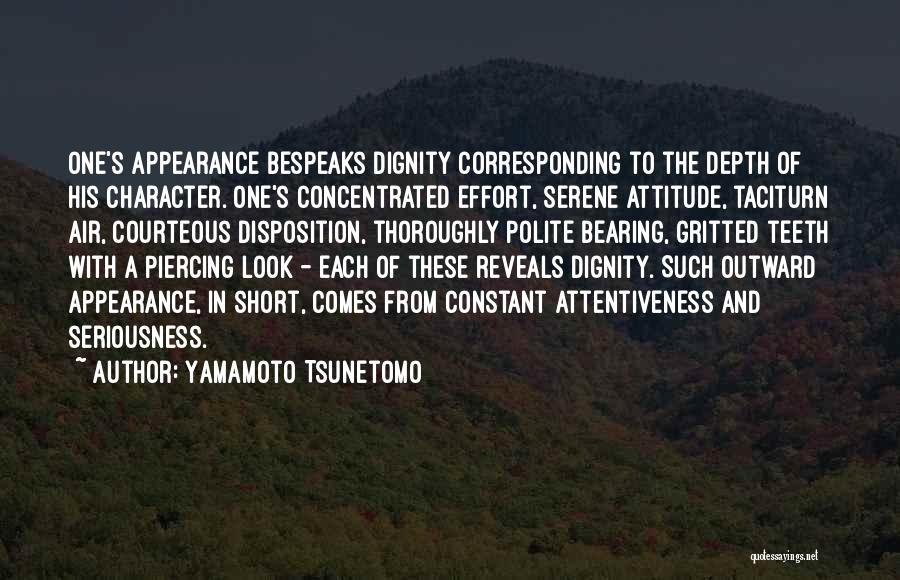 ONE'S APPEARANCE BESPEAKS DIGNITY CORRESPONDING TO THE DEPTH OF HIS CHARACTER. ONE'S CONCENTRATED EFFORT, SERENE ATTITUDE, TACITURN AIR, COURTEOUS DISPOSITION, THOROUGHLY POLITE BEARING, GRITTED TEETH WITH A PIERCING LOOK - EACH OF THESE REVEALS DIGNITY. SUCH OUTWARD APPEARANCE, IN SHORT, COMES FROM CONSTANT ATTENTIVENESS AND SERIOUSNESS.

~ AUTHOR: YAMAMOTO TSUNETOMO

quotessayings.net